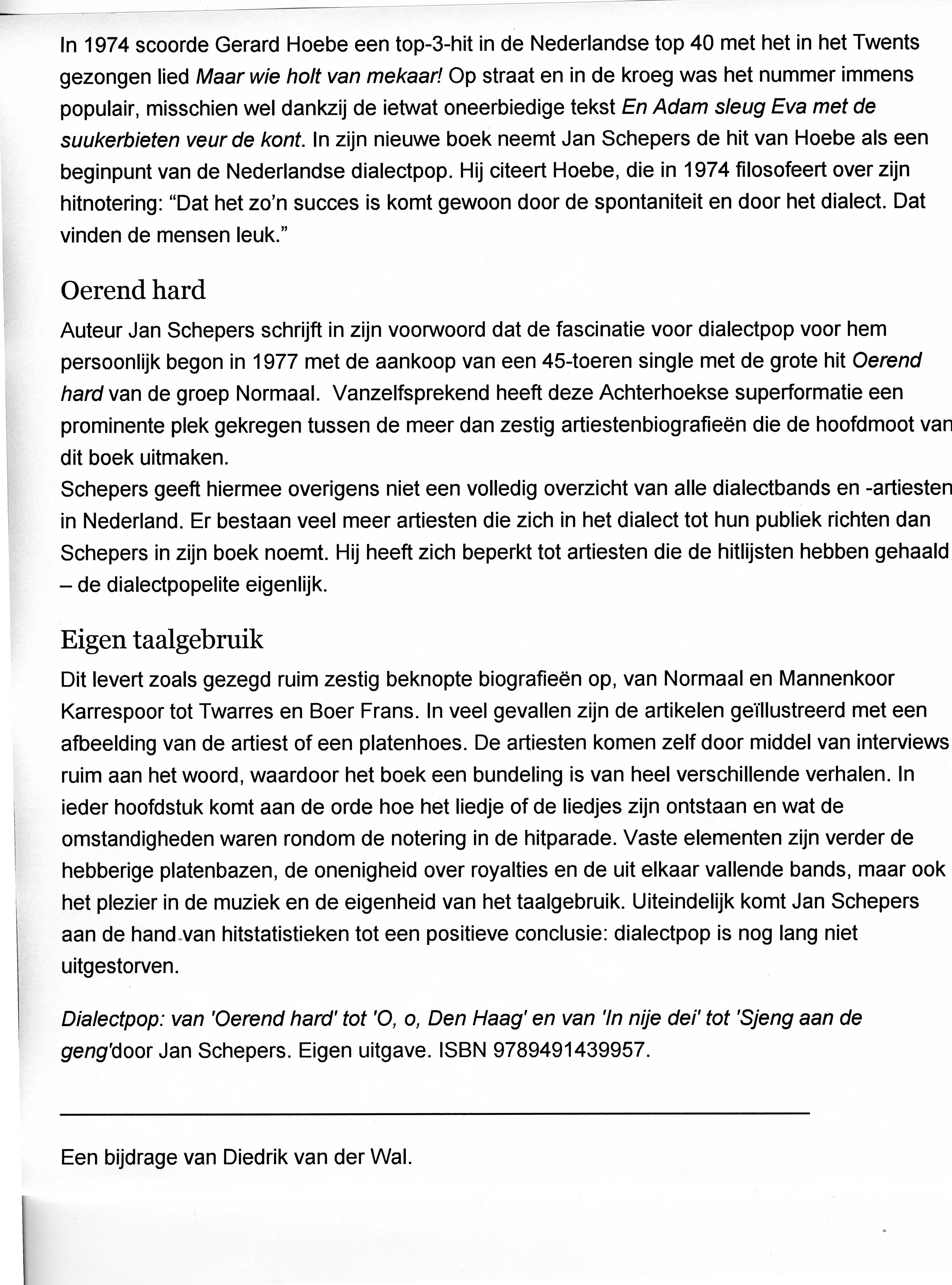 In 1974 scoorde Gerard Hoebe een top-3-hit in de Nederlandse top 40 met het in het Twents gezongen lied Maar wie holt van mekaar! Op straat en in de kroeg was het nummer immens populair, misschien wel dankzij de ietwat oneerbiedige tekst En Adam sleug Eva met de suukerbieten veur de kont. In zijn nieuwe boek neemt Jan Schepers de hit van Hoebe als een beginpunt van de Nederlandse dialectpop. Hij citeert Hoebe, die in 1974 filosofeert over zijn hitnotering: “Dat het zo’n succes is komt gewoon door de spontaniteit en door het dialect. Dat vinden de mensen leuk.”

Oerend hard

Auteur Jan Schepers schrijft in zijn voorwoord dat de fascinatie voor dialectpop voor hem persoonlijk begon in 1977 met de aankoop van een 45-toeren single met de grote hit Oerend hard van de groep Normaal. Vanzelfsprekend heeft deze Achterhoekse superformatie een prominente plek gekregen tussen de meer dan zestig artiestenbiografieën die de hoofdmoot van dit boek uitmaken.
Schepers geeft hiermee overigens niet een volledig overzicht van alle dialectbands en -artiesten in Nederland. Er bestaan veel meer artiesten die zich in het dialect tot hun publiek richten dan Schepers in zijn boek noemt. Hij heeft zich beperkt tot artiesten die de hitlijsten hebben gehaald – de dialectpopelite eigenlijk.

Eigen taalgebruik

Dit levert zoals gezegd ruim zestig beknopte biografieën op, van Normaal en Mannenkoor Karrespoor tot Twarres en Boer Frans. In veel gevallen zijn de artikelen geïllustreerd met een afbeelding van de artiest of een platenhoes. De artiesten komen zelf door middel van interviews ruim aan het woord, waardoor het boek een bundeling is van heel verschillende verhalen. In ieder hoofdstuk komt aan de orde hoe het liedje of de liedjes zijn ontstaan en wat de omstandigheden waren rondom de notering in de hitparade. Vaste elementen zijn verder de hebberige platenbazen, de onenigheid over royalties en de uit elkaar vallende bands, maar ook het plezier in de muziek en de eigenheid van het taalgebruik. Uiteindelijk komt Jan Schepers aan de hand van hitstatistieken tot een positieve conclusie: dialectpop is nog lang niet uitgestorven.

Dialectpop: van 'Oerend hard' tot 'O, o, Den Haag' en van 'In nije dei' tot 'Sjeng aan de geng'door Jan Schepers. Eigen uitgave. ISBN 9789491439957.

Een bijdrage van Diedrik van der Wal.